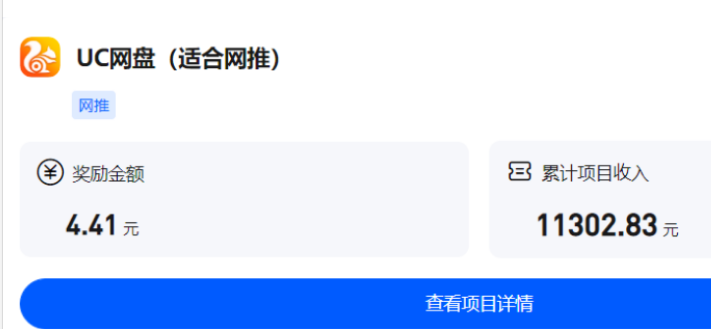 UC网盘（适合网推）

网推

奖励金额

4.41 元

累计项目收入

11302.83 元

查看项目详情